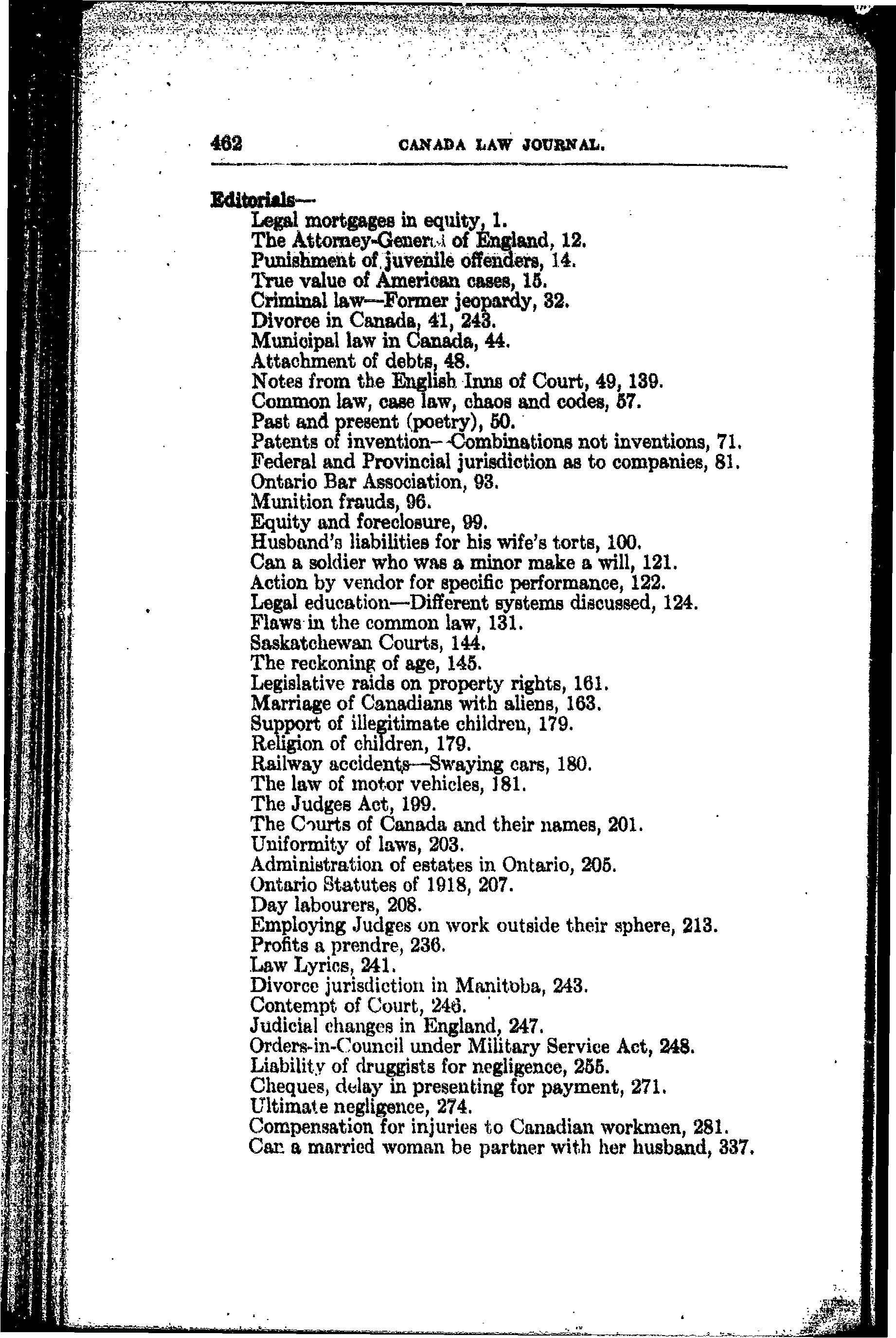 462 CANADA LAW JOURNAL.

Editorials—
Legal mortgages in equity, 1.
The Attorney-General of England, 12.
Punishment of juvenile offenders, 14.
True value of American cases, 15.
Criminal law—Former jeopardy, 32.
Divorce in Canada, 41, 243.
Municipal law in Canada, 44.
Attachment of debts, 48.
Notes from the English Inns of Court, 49, 139.
Common law, case law, chaos and codes, 57.
Past and present (poetry), 50.
Patents of invention—Combinations not inventions, 71.
Federal and Provincial jurisdiction as to companies, 81.
Ontario Bar Association, 93.
Munition frauds, 96.
Equity and foreclosure, 99.
Husband's liabilities for his wife's torts, 100.
Can a soldier who was a minor make a will, 121.
Action by vendor for specific performance, 122.
Legal education—Different systems discussed, 124.
Flaws in the common law, 131.
Saskatchewan Courts, 144.
The reckoning of age, 145.
Legislative raids on property rights, 161.
Marriage of Canadians with aliens, 163.
Support of illegitimate children, 179.
Religion of children, 179.
Railway accidents—Swaying cars, 180.
The law of motor vehicles, 181.
The Judges Act, 199.
The Courts of Canada and their names, 201.
Uniformity of laws, 203.
Administration of estates in Ontario, 205.
Ontario Statutes of 1918, 207.
Day labourers, 208.
Employing Judges on work outside their sphere, 213.
Profits a prendre, 236.
Law Lyrics, 241.
Divorce jurisdiction in Manitoba, 243.
Contempt of Court, 246.
Judicial changes in England, 247.
Orders-in-Council under Military Service Act, 248.
Liability of druggists for negligence, 255.
Cheques, delay in presenting for payment, 271.
Ultimate negligence, 274.
Compensation for injuries to Canadian workmen, 281.
Can a married woman be partner with her husband, 337.